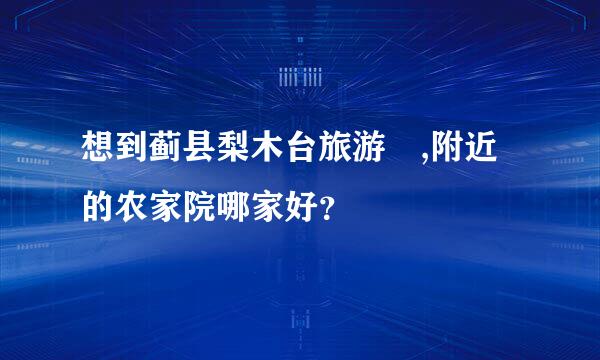 想到蓟县梨木台旅游 ,附近的农家院哪家好?